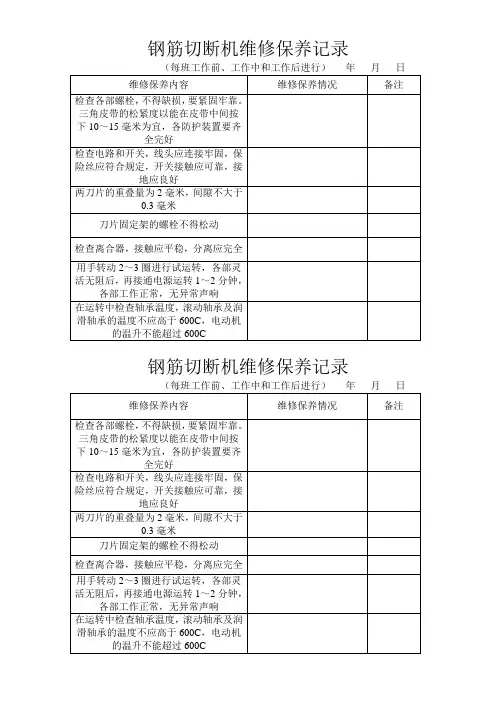 钢筋切断机维修保养记录

（每班工作前、工作中和工作后进行）　年　月　日

| 维修保养内容 | 维修保养情况 | 备注 |
|---|---|---|
| 检查各部螺栓，不得缺损，要紧固牢靠。三角皮带的松紧度以能在皮带中间按下 10～15 毫米为宜，各防护装置要齐全完好 | | |
| 检查电路和开关，线头应连接牢固，保险丝应符合规定，开关接触应可靠，接地应良好 | | |
| 两刀片的重叠量为 2 毫米，间隙不大于 0.3 毫米 | | |
| 刀片固定架的螺栓不得松动 | | |
| 检查离合器，接触应平稳，分离应完全 | | |
| 用手转动 2～3 圈进行试运转，各部灵活无阻后，再接通电源运转 1～2 分钟，各部工作正常，无异常声响 | | |
| 在运转中检查轴承温度，滚动轴承及润滑轴承的温度不应高于 600C，电动机的温升不能超过 600C | | |

钢筋切断机维修保养记录

（每班工作前、工作中和工作后进行）　年　月　日

| 维修保养内容 | 维修保养情况 | 备注 |
|---|---|---|
| 检查各部螺栓，不得缺损，要紧固牢靠。三角皮带的松紧度以能在皮带中间按下 10～15 毫米为宜，各防护装置要齐全完好 | | |
| 检查电路和开关，线头应连接牢固，保险丝应符合规定，开关接触应可靠，接地应良好 | | |
| 两刀片的重叠量为 2 毫米，间隙不大于 0.3 毫米 | | |
| 刀片固定架的螺栓不得松动 | | |
| 检查离合器，接触应平稳，分离应完全 | | |
| 用手转动 2～3 圈进行试运转，各部灵活无阻后，再接通电源运转 1～2 分钟，各部工作正常，无异常声响 | | |
| 在运转中检查轴承温度，滚动轴承及润滑轴承的温度不应高于 600C，电动机的温升不能超过 600C | | |